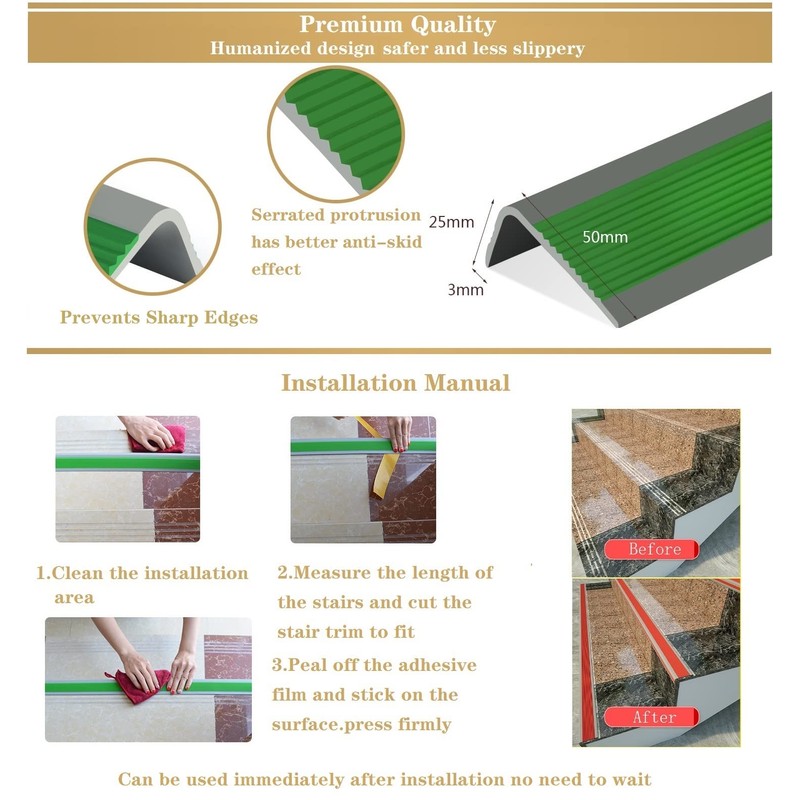 Premium Quality
Humanized design safer and less slippery

Prevents Sharp Edges

Serrated protrusion has better anti-skid effect

25mm
50mm
3mm

Installation Manual

1.Clean the installation area

2.Measure the length of the stairs and cut the stair trim to fit

3.Peal off the adhesive film and stick on the surface.press firmly

Before

After

Can be used immediately after installation no need to wait